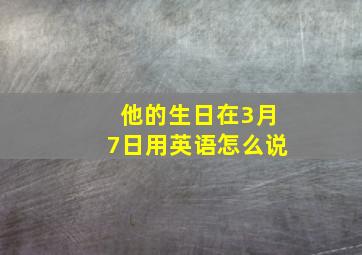 他的生日在3月7日用英语怎么说